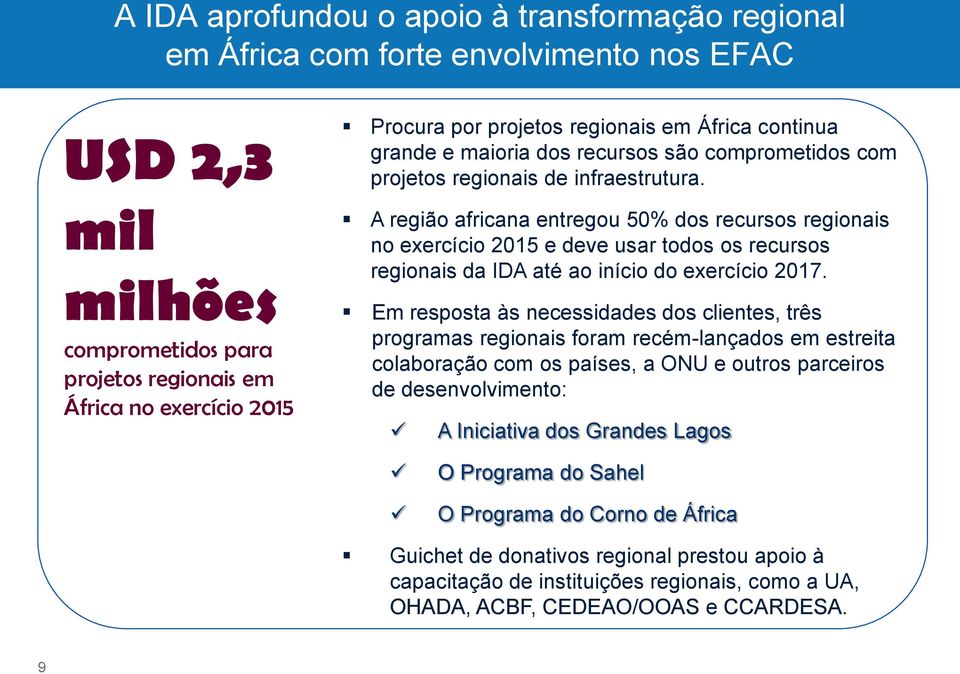 A IDA aprofundou o apoio à transformação regional em África com forte envolvimento nos EFAC

USD 2,3 mil milhões

comprometidos para projetos regionais em África no exercício 2015

▪ Procura por projetos regionais em África continua grande e maioria dos recursos são comprometidos com projetos regionais de infraestrutura.

▪ A região africana entregou 50% dos recursos regionais no exercício 2015 e deve usar todos os recursos regionais da IDA até ao início do exercício 2017.

▪ Em resposta às necessidades dos clientes, três programas regionais foram recém-lançados em estreita colaboração com os países, a ONU e outros parceiros de desenvolvimento:

✓ A Iniciativa dos Grandes Lagos

✓ O Programa do Sahel

✓ O Programa do Corno de África

▪ Guichet de donativos regional prestou apoio à capacitação de instituições regionais, como a UA, OHADA, ACBF, CEDEAO/OOAS e CCARDESA.

9